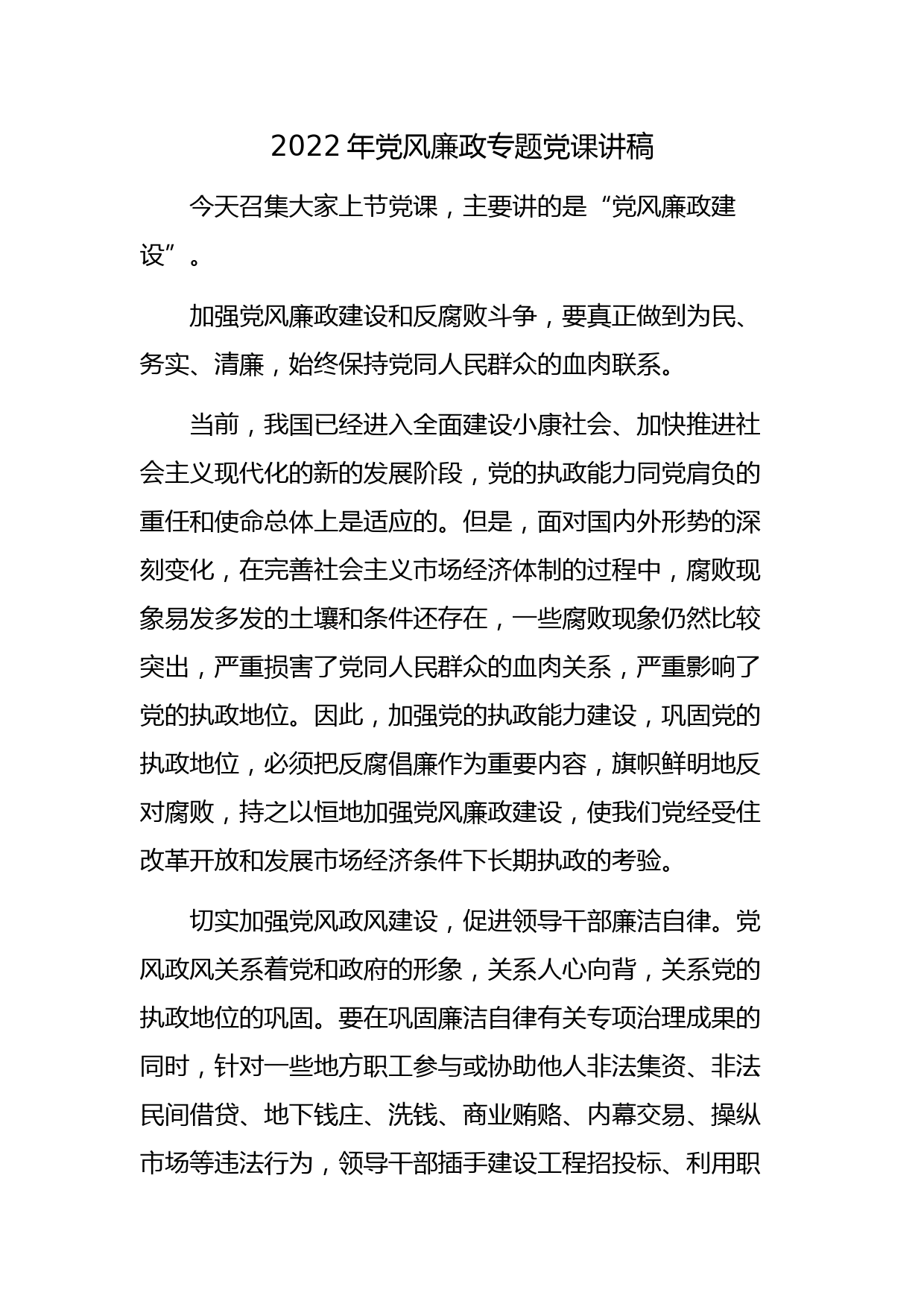 2022 年党风廉政专题党课讲稿

今天召集大家上节党课，主要讲的是“党风廉政建设”。

加强党风廉政建设和反腐败斗争，要真正做到为民、务实、清廉，始终保持党同人民群众的血肉联系。

当前，我国已经进入全面建设小康社会、加快推进社会主义现代化的新的发展阶段，党的执政能力同党肩负的重任和使命总体上是适应的。但是，面对国内外形势的深刻变化，在完善社会主义市场经济体制的过程中，腐败现象易发多发的土壤和条件还存在，一些腐败现象仍然比较突出，严重损害了党同人民群众的血肉关系，严重影响了党的执政地位。因此，加强党的执政能力建设，巩固党的执政地位，必须把反腐倡廉作为重要内容，旗帜鲜明地反对腐败，持之以恒地加强党风廉政建设，使我们党经受住改革开放和发展市场经济条件下长期执政的考验。

切实加强党风政风建设，促进领导干部廉洁自律。党风政风关系着党和政府的形象，关系人心向背，关系党的执政地位的巩固。要在巩固廉洁自律有关专项治理成果的同时，针对一些地方职工参与或协助他人非法集资、非法民间借贷、地下钱庄、洗钱、商业贿赂、内幕交易、操纵市场等违法行为，领导干部插手建设工程招投标、利用职